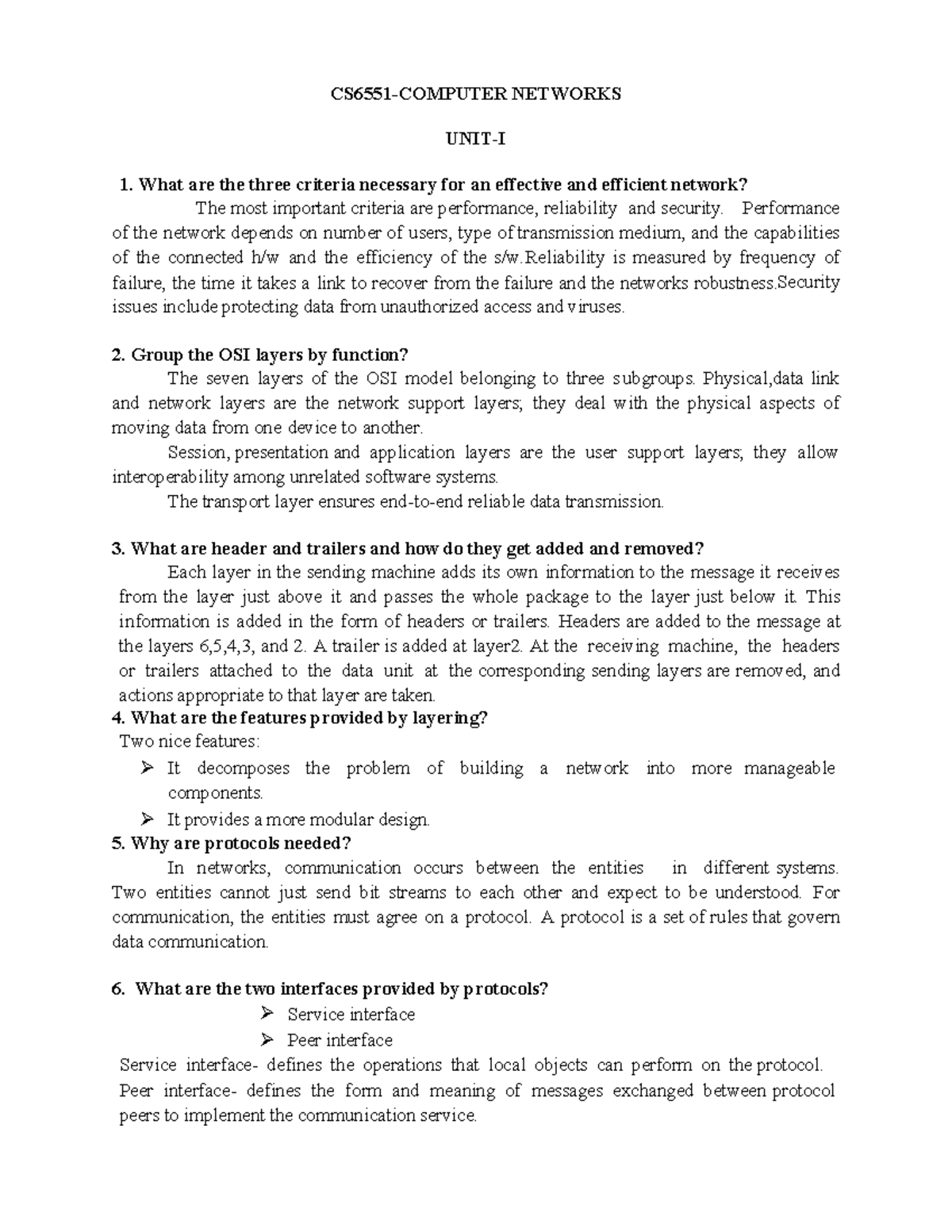 CS6551-COMPUTER NETWORKS

UNIT-I

1. What are the three criteria necessary for an effective and efficient network?

The most important criteria are performance, reliability and security. Performance of the network depends on number of users, type of transmission medium, and the capabilities of the connected h/w and the efficiency of the s/w.Reliability is measured by frequency of failure, the time it takes a link to recover from the failure and the networks robustness.Security issues include protecting data from unauthorized access and viruses.

2. Group the OSI layers by function?

The seven layers of the OSI model belonging to three subgroups. Physical,data link and network layers are the network support layers; they deal with the physical aspects of moving data from one device to another.

Session, presentation and application layers are the user support layers; they allow interoperability among unrelated software systems.

The transport layer ensures end-to-end reliable data transmission.

3. What are header and trailers and how do they get added and removed?

Each layer in the sending machine adds its own information to the message it receives from the layer just above it and passes the whole package to the layer just below it. This information is added in the form of headers or trailers. Headers are added to the message at the layers 6,5,4,3, and 2. A trailer is added at layer2. At the receiving machine, the headers or trailers attached to the data unit at the corresponding sending layers are removed, and actions appropriate to that layer are taken.

4. What are the features provided by layering?

Two nice features:

➢ It decomposes the problem of building a network into more manageable components.

➢ It provides a more modular design.

5. Why are protocols needed?

In networks, communication occurs between the entities in different systems. Two entities cannot just send bit streams to each other and expect to be understood. For communication, the entities must agree on a protocol. A protocol is a set of rules that govern data communication.

6. What are the two interfaces provided by protocols?

➢ Service interface

➢ Peer interface

Service interface- defines the operations that local objects can perform on the protocol.

Peer interface- defines the form and meaning of messages exchanged between protocol peers to implement the communication service.